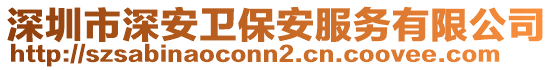 深圳市深安卫保安服务有限公司
http://szsabinaoconn2.cn.coovee.com